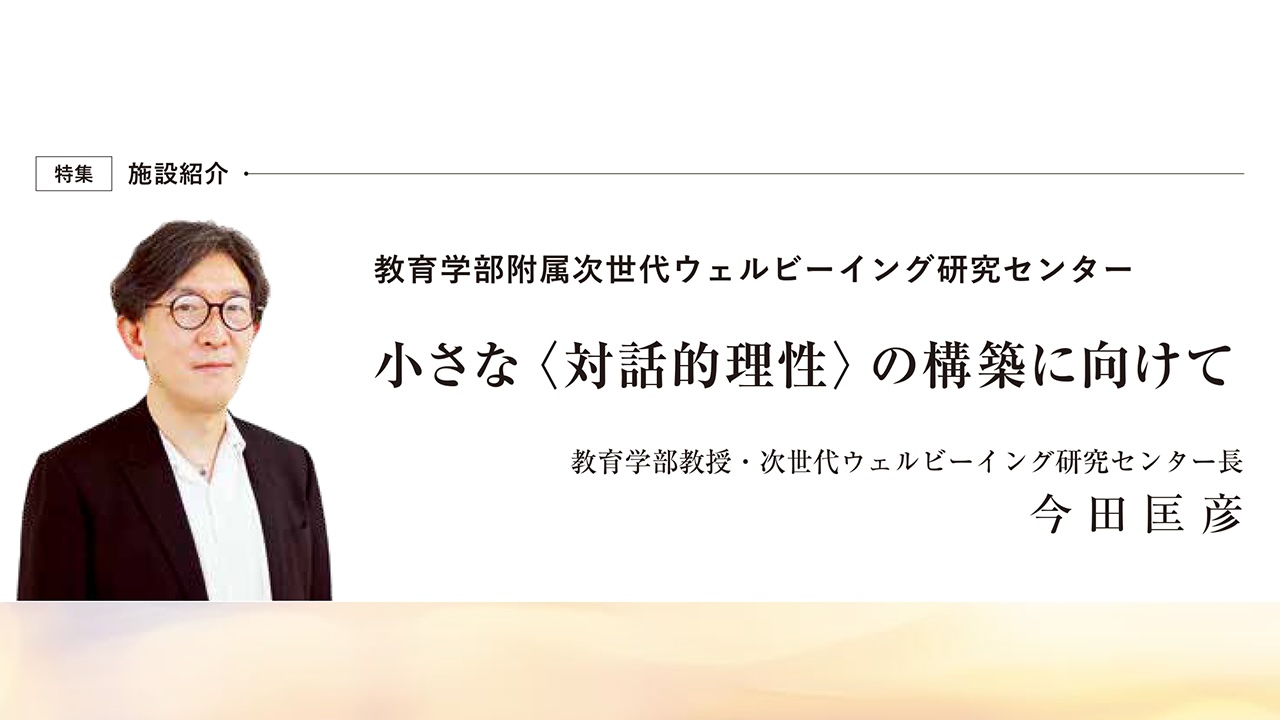 特集 施設紹介

教育学部附属次世代ウェルビーイング研究センター

小さな〈対話的理性〉の構築に向けて

教育学部教授・次世代ウェルビーイング研究センター長
今田匡彦